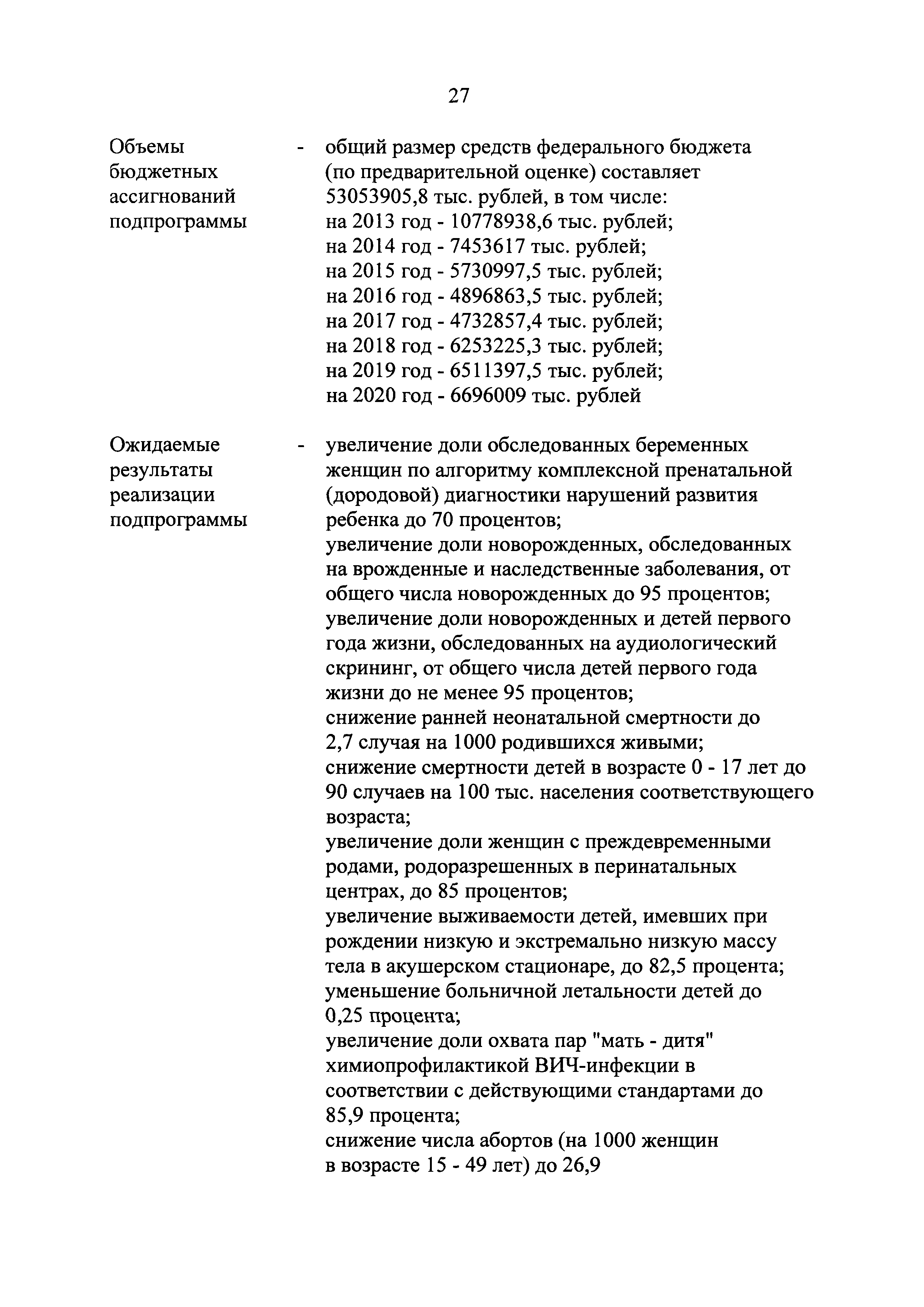 27

Объемы бюджетных ассигнований подпрограммы - общий размер средств федерального бюджета (по предварительной оценке) составляет 53053905,8 тыс. рублей, в том числе:
на 2013 год - 10778938,6 тыс. рублей;
на 2014 год - 7453617 тыс. рублей;
на 2015 год - 5730997,5 тыс. рублей;
на 2016 год - 4896863,5 тыс. рублей;
на 2017 год - 4732857,4 тыс. рублей;
на 2018 год - 6253225,3 тыс. рублей;
на 2019 год - 6511397,5 тыс. рублей;
на 2020 год - 6696009 тыс. рублей

Ожидаемые результаты реализации подпрограммы - увеличение доли обследованных беременных женщин по алгоритму комплексной пренатальной (дородовой) диагностики нарушений развития ребенка до 70 процентов;
увеличение доли новорожденных, обследованных на врожденные и наследственные заболевания, от общего числа новорожденных до 95 процентов;
увеличение доли новорожденных и детей первого года жизни, обследованных на аудиологический скрининг, от общего числа детей первого года жизни до не менее 95 процентов;
снижение ранней неонатальной смертности до 2,7 случая на 1000 родившихся живыми;
снижение смертности детей в возрасте 0 - 17 лет до 90 случаев на 100 тыс. населения соответствующего возраста;
увеличение доли женщин с преждевременными родами, родоразрешенных в перинатальных центрах, до 85 процентов;
увеличение выживаемости детей, имевших при рождении низкую и экстремально низкую массу тела в акушерском стационаре, до 82,5 процента;
уменьшение больничной летальности детей до 0,25 процента;
увеличение доли охвата пар "мать - дитя" химиопрофилактикой ВИЧ-инфекции в соответствии с действующими стандартами до 85,9 процента;
снижение числа абортов (на 1000 женщин в возрасте 15 - 49 лет) до 26,9